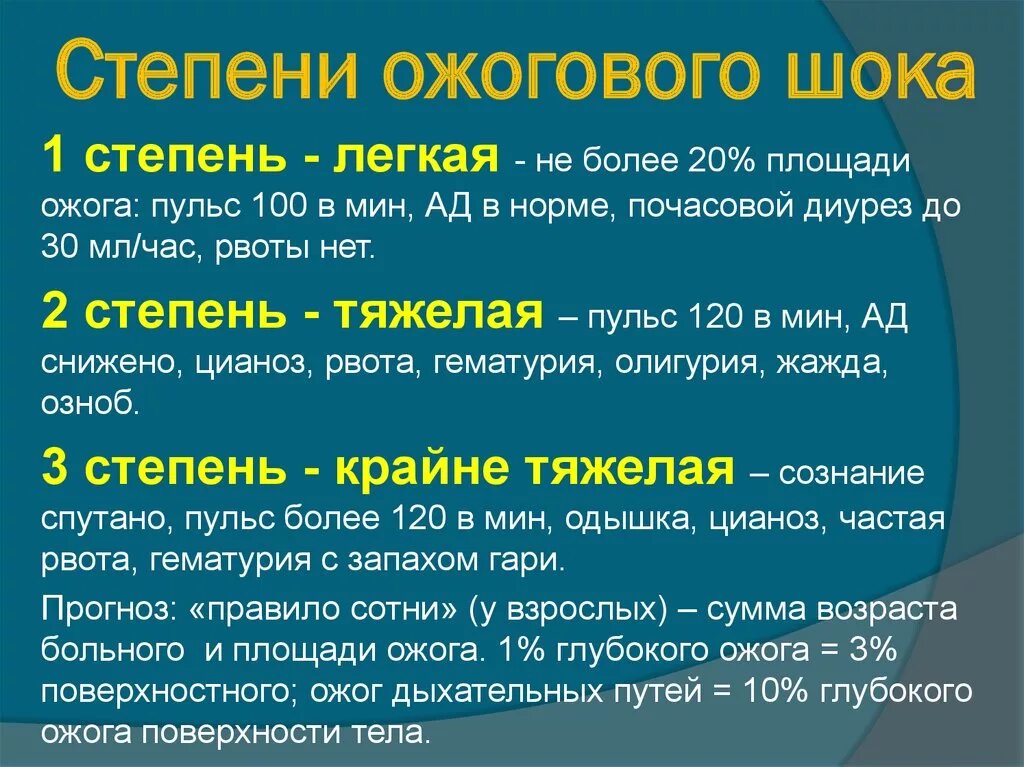 Степени ожогового шока

1 степень - легкая - не более 20% площади ожога: пульс 100 в мин, АД в норме, почасовой диурез до 30 мл/час, рвоты нет.

2 степень - тяжелая – пульс 120 в мин, АД снижено, цианоз, рвота, гематурия, олигурия, жажда, озноб.

3 степень - крайне тяжелая – сознание спутано, пульс более 120 в мин, одышка, цианоз, частая рвота, гематурия с запахом гари.

Прогноз: «правило сотни» (у взрослых) – сумма возраста больного и площади ожога. 1% глубокого ожога = 3% поверхностного; ожог дыхательных путей = 10% глубокого ожога поверхности тела.